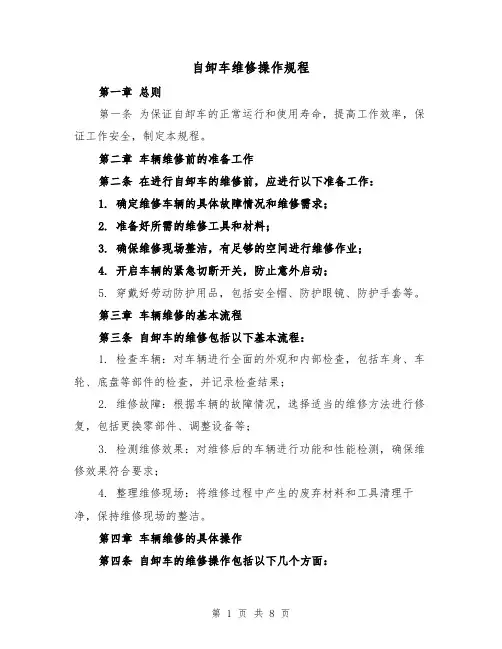 自卸车维修操作规程

第一章 总则

第一条 为保证自卸车的正常运行和使用寿命，提高工作效率，保证工作安全，制定本规程。

第二章 车辆维修前的准备工作

第二条 在进行自卸车的维修前，应进行以下准备工作：

1. 确定维修车辆的具体故障情况和维修需求；

2. 准备好所需的维修工具和材料；

3. 确保维修现场整洁，有足够的空间进行维修作业；

4. 开启车辆的紧急切断开关，防止意外启动；

5. 穿戴好劳动防护用品，包括安全帽、防护眼镜、防护手套等。

第三章 车辆维修的基本流程

第三条 自卸车的维修包括以下基本流程：

1. 检查车辆：对车辆进行全面的外观和内部检查，包括车身、车轮、底盘等部件的检查，并记录检查结果；

2. 维修故障：根据车辆的故障情况，选择适当的维修方法进行修复，包括更换零部件、调整设备等；

3. 检测维修效果：对维修后的车辆进行功能和性能检测，确保维修效果符合要求；

4. 整理维修现场：将维修过程中产生的废弃材料和工具清理干净，保持维修现场的整洁。

第四章 车辆维修的具体操作

第四条 自卸车的维修操作包括以下几个方面：

第 1 页 共 8 页